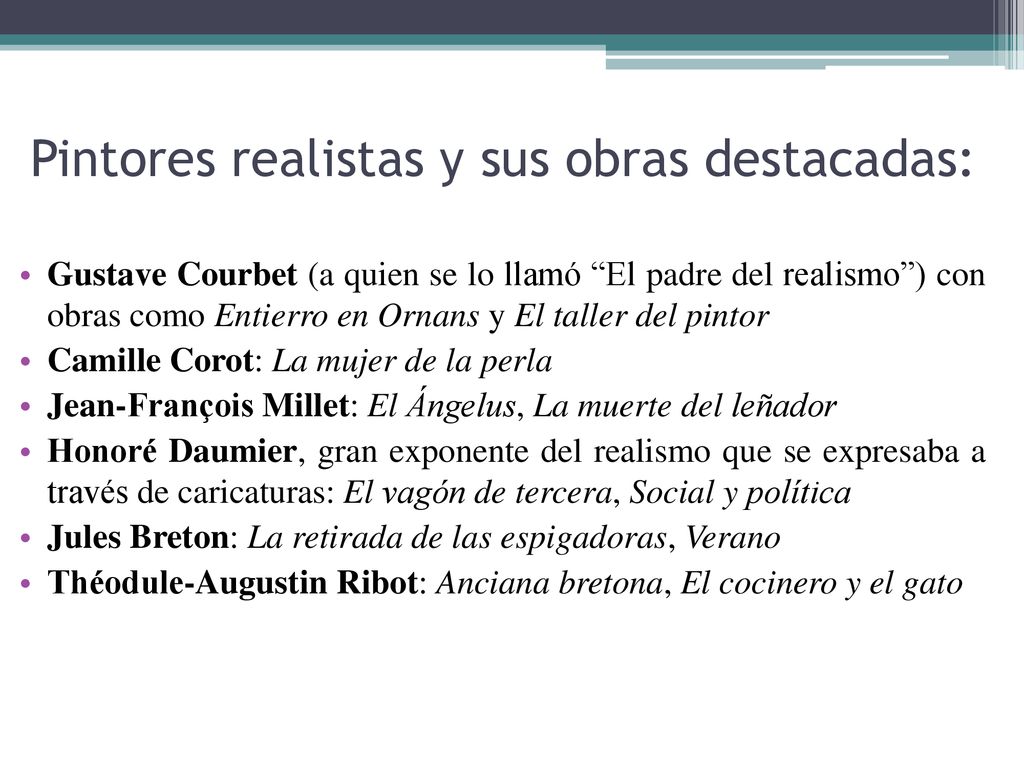 Pintores realistas y sus obras destacadas:

• Gustave Courbet (a quien se lo llamó “El padre del realismo”) con obras como Entierro en Ornans y El taller del pintor
• Camille Corot: La mujer de la perla
• Jean-François Millet: El Ángelus, La muerte del leñador
• Honoré Daumier, gran exponente del realismo que se expresaba a través de caricaturas: El vagón de tercera, Social y política
• Jules Breton: La retirada de las espigadoras, Verano
• Théodule-Augustin Ribot: Anciana bretona, El cocinero y el gato